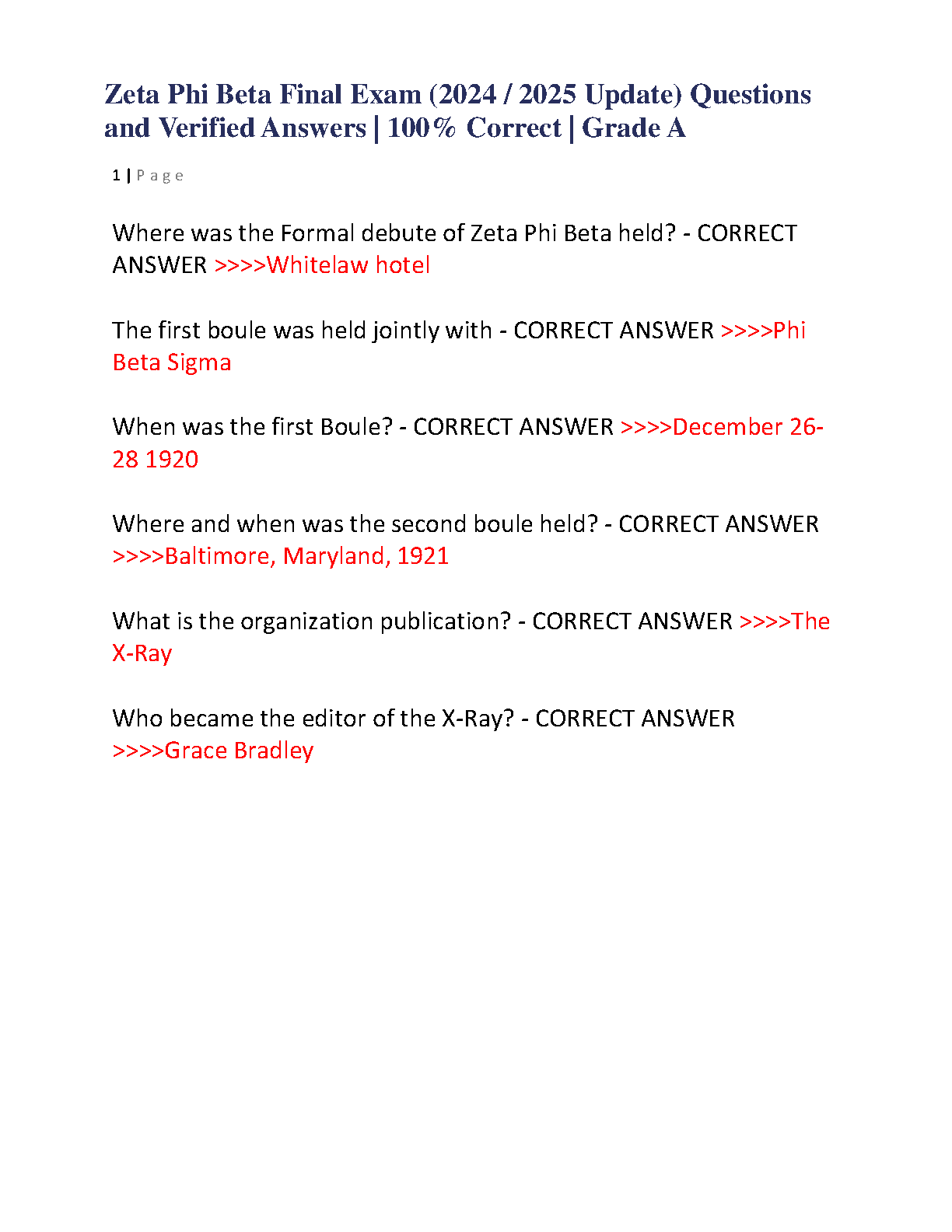 Zeta Phi Beta Final Exam (2024 / 2025 Update) Questions and Verified Answers | 100% Correct | Grade A

1 | P a g e

Where was the Formal debute of Zeta Phi Beta held? - CORRECT ANSWER >>>>Whitelaw hotel

The first boule was held jointly with - CORRECT ANSWER >>>>Phi Beta Sigma

When was the first Boule? - CORRECT ANSWER >>>>December 26-28 1920

Where and when was the second boule held? - CORRECT ANSWER >>>>Baltimore, Maryland, 1921

What is the organization publication? - CORRECT ANSWER >>>>The X-Ray

Who became the editor of the X-Ray? - CORRECT ANSWER >>>>Grace Bradley